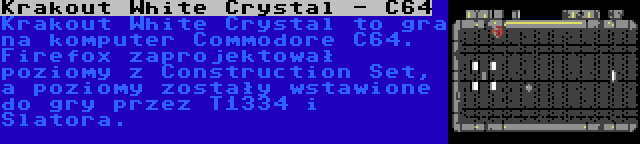 Krakout White Crystal - C64

Krakout White Crystal to gra na komputer Commodore C64. Firefox zaprojektował poziomy z Construction Set, a poziomy zostały wstawione do gry przez T1334 i Slatora.